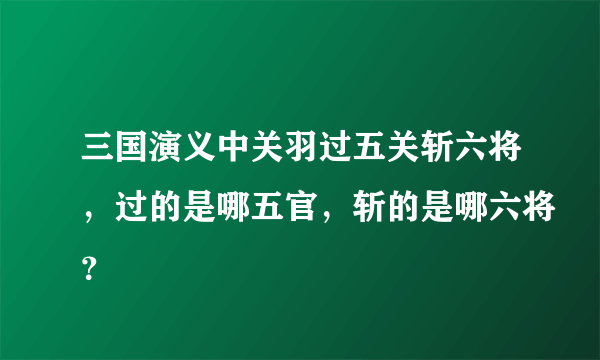 三国演义中关羽过五关斩六将，过的是哪五官，斩的是哪六将？